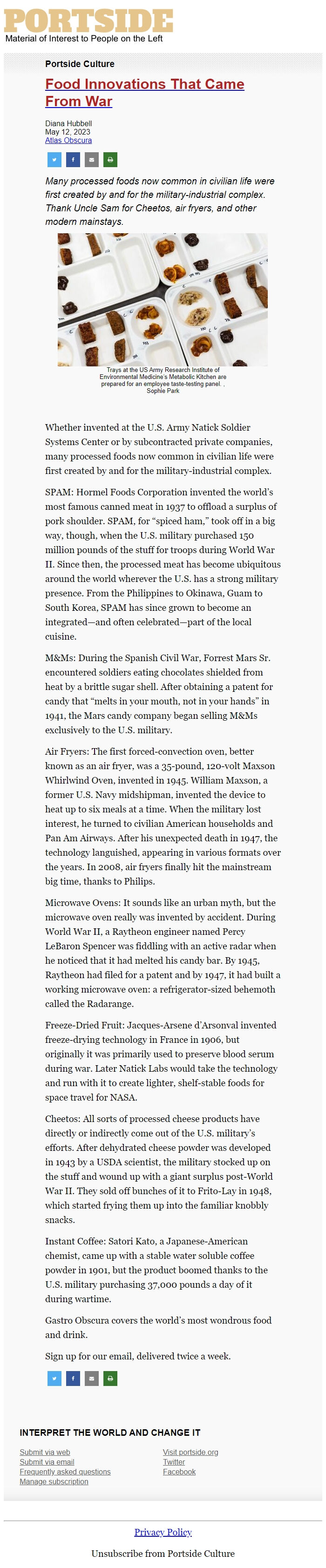 PORTSIDE
Material of Interest to People on the Left

Portside Culture

Food Innovations That Came From War

Diana Hubbell
May 12, 2023
Atlas Obscura

Many processed foods now common in civilian life were first created by and for the military-industrial complex. Thank Uncle Sam for Cheetos, air fryers, and other modern mainstays.

Trays at the US Army Research Institute of Environmental Medicine's Metabolic Kitchen are prepared for an employee taste-testing panel. , Sophie Park

Whether invented at the U.S. Army Natick Soldier Systems Center or by subcontracted private companies, many processed foods now common in civilian life were first created by and for the military-industrial complex.

SPAM: Hormel Foods Corporation invented the world's most famous canned meat in 1937 to offload a surplus of pork shoulder. SPAM, for "spiced ham," took off in a big way, though, when the U.S. military purchased 150 million pounds of the stuff for troops during World War II. Since then, the processed meat has become ubiquitous around the world wherever the U.S. has a strong military presence. From the Philippines to Okinawa, Guam to South Korea, SPAM has since grown to become an integrated—and often celebrated—part of the local cuisine.

M&Ms: During the Spanish Civil War, Forrest Mars Sr. encountered soldiers eating chocolates shielded from heat by a brittle sugar shell. After obtaining a patent for candy that "melts in your mouth, not in your hands" in 1941, the Mars candy company began selling M&Ms exclusively to the U.S. military.

Air Fryers: The first forced-convection oven, better known as an air fryer, was a 35-pound, 120-volt Maxson Whirlwind Oven, invented in 1945. William Maxson, a former U.S. Navy midshipman, invented the device to heat up to six meals at a time. When the military lost interest, he turned to civilian American households and Pan Am Airways. After his unexpected death in 1947, the technology languished, appearing in various formats over the years. In 2008, air fryers finally hit the mainstream big time, thanks to Philips.

Microwave Ovens: It sounds like an urban myth, but the microwave oven really was invented by accident. During World War II, a Raytheon engineer named Percy LeBaron Spencer was fiddling with an active radar when he noticed that it had melted his candy bar. By 1945, Raytheon had filed for a patent and by 1947, it had built a working microwave oven: a refrigerator-sized behemoth called the Radarange.

Freeze-Dried Fruit: Jacques-Arsene d'Arsonval invented freeze-drying technology in France in 1906, but originally it was primarily used to preserve blood serum during war. Later Natick Labs would take the technology and run with it to create lighter, shelf-stable foods for space travel for NASA.

Cheetos: All sorts of processed cheese products have directly or indirectly come out of the U.S. military's efforts. After dehydrated cheese powder was developed in 1943 by a USDA scientist, the military stocked up on the stuff and wound up with a giant surplus post-World War II. They sold off bunches of it to Frito-Lay in 1948, which started frying them up into the familiar knobbly snacks.

Instant Coffee: Satori Kato, a Japanese-American chemist, came up with a stable water soluble coffee powder in 1901, but the product boomed thanks to the U.S. military purchasing 37,000 pounds a day of it during wartime.

Gastro Obscura covers the world's most wondrous food and drink.

Sign up for our email, delivered twice a week.

INTERPRET THE WORLD AND CHANGE IT

Submit via web
Submit via email
Frequently asked questions
Manage subscription

Visit portside.org
Twitter
Facebook

Privacy Policy

Unsubscribe from Portside Culture